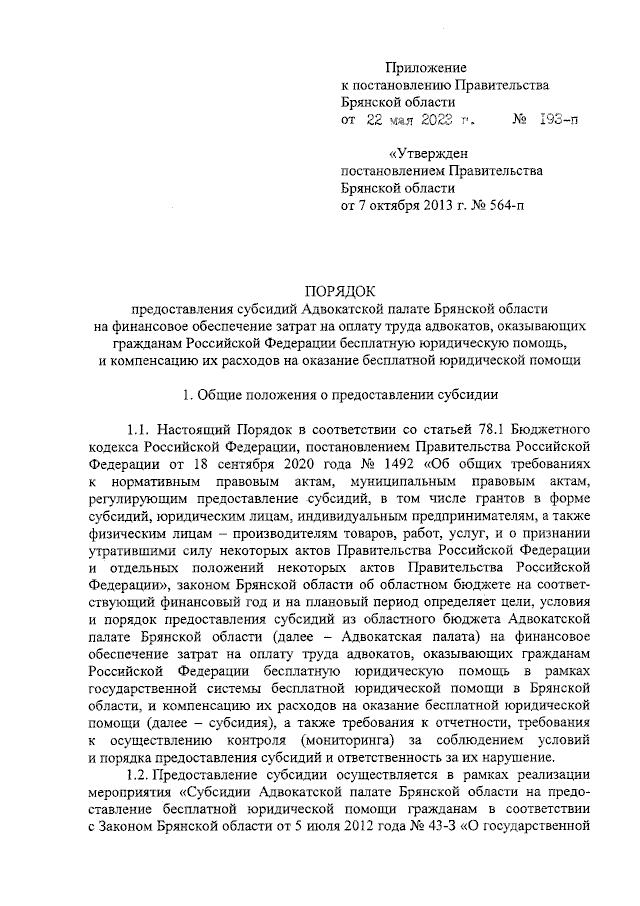 Приложение
к постановлению Правительства
Брянской области
от 22 мая 2023 г. № 193-п

«Утвержден
постановлением Правительства
Брянской области
от 7 октября 2013 г. № 564-п

ПОРЯДОК
предоставления субсидий Адвокатской палате Брянской области
на финансовое обеспечение затрат на оплату труда адвокатов, оказывающих
гражданам Российской Федерации бесплатную юридическую помощь,
и компенсацию их расходов на оказание бесплатной юридической помощи

1. Общие положения о предоставлении субсидии

1.1. Настоящий Порядок в соответствии со статьей 78.1 Бюджетного кодекса Российской Федерации, постановлением Правительства Российской Федерации от 18 сентября 2020 года № 1492 «Об общих требованиях к нормативным правовым актам, муниципальным правовым актам, регулирующим предоставление субсидий, в том числе грантов в форме субсидий, юридическим лицам, индивидуальным предпринимателям, а также физическим лицам – производителям товаров, работ, услуг, и о признании утратившими силу некоторых актов Правительства Российской Федерации и отдельных положений некоторых актов Правительства Российской Федерации», законом Брянской области об областном бюджете на соответствующий финансовый год и на плановый период определяет цели, условия и порядок предоставления субсидий из областного бюджета Адвокатской палате Брянской области (далее – Адвокатская палата) на финансовое обеспечение затрат на оплату труда адвокатов, оказывающих гражданам Российской Федерации бесплатную юридическую помощь в рамках государственной системы бесплатной юридической помощи в Брянской области, и компенсацию их расходов на оказание бесплатной юридической помощи (далее – субсидия), а также требования к отчетности, требования к осуществлению контроля (мониторинга) за соблюдением условий и порядка предоставления субсидий и ответственность за их нарушение.
1.2. Предоставление субсидии осуществляется в рамках реализации мероприятия «Субсидии Адвокатской палате Брянской области на предоставление бесплатной юридической помощи гражданам в соответствии с Законом Брянской области от 5 июля 2012 года № 43-З «О государственной